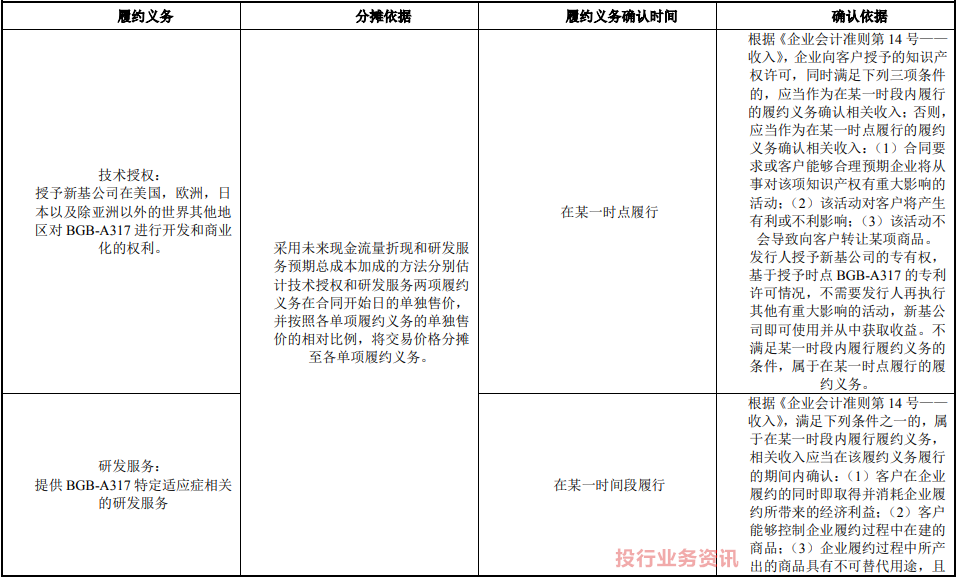 | 履约义务 | 分摊依据 | 履约义务确认时间 | 确认依据 |
|---|---|---|---|
| 技术授权：授予新基公司在美国，欧洲，日本以及除亚洲以外的世界其他地区对 BGB-A317 进行开发和商业化的权利。 | 采用未来现金流量折现和研发服务预期总成本加成的方法分别估计技术授权和研发服务两项履约义务在合同开始日的单独售价，并按照各单项履约义务的单独售价的相对比例，将交易价格分摊至各单项履约义务。 | 在某一时点履行 | 根据《企业会计准则第 14 号——收入》，企业向客户授予的知识产权许可，同时满足下列三项条件的，应当作为在某一时段内履行的履约义务确认相关收入；否则，应当作为在某一时点履行的履约义务确认相关收入：（1）合同要求或客户能够合理预期企业将从事对该项知识产权有重大影响的活动；（2）该活动对客户将产生有利或不利影响；（3）该活动不会导致向客户转让某项商品。发行人授予新基公司的专有权，基于授予时点 BGB-A317 的专利许可情况，不需要发行人再执行其他有重大影响的活动，新基公司即可使用并从中获取收益。不满足某一时段内履行履约义务的条件，属于在某一时点履行的履约义务。 |
| 研发服务：提供 BGB-A317 特定适应症相关的研发服务 | | 在某一时间段履行 | 根据《企业会计准则第 14 号——收入》，满足下列条件之一的，属于在某一时段内履行履约义务，相关收入应当在该履约义务履行的期间内确认：（1）客户在企业履约的同时即取得并消耗企业履约所带来的经济利益；（2）客户能够控制企业履约过程中在建的商品；（3）企业履约过程中所产出的商品具有不可替代用途，且 |

投行业务资讯